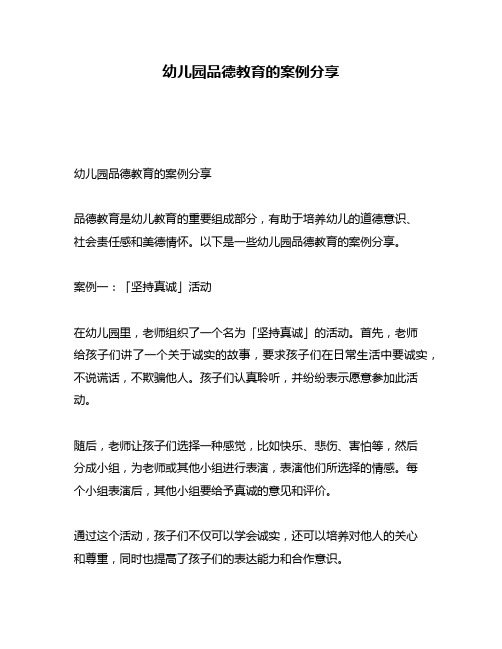 幼儿园品德教育的案例分享

幼儿园品德教育的案例分享

品德教育是幼儿教育的重要组成部分，有助于培养幼儿的道德意识、社会责任感和美德情怀。以下是一些幼儿园品德教育的案例分享。

案例一：「坚持真诚」活动

在幼儿园里，老师组织了一个名为「坚持真诚」的活动。首先，老师给孩子们讲了一个关于诚实的故事，要求孩子们在日常生活中要诚实，不说谎话，不欺骗他人。孩子们认真聆听，并纷纷表示愿意参加此活动。

随后，老师让孩子们选择一种感觉，比如快乐、悲伤、害怕等，然后分成小组，为老师或其他小组进行表演，表演他们所选择的情感。每个小组表演后，其他小组要给予真诚的意见和评价。

通过这个活动，孩子们不仅可以学会诚实，还可以培养对他人的关心和尊重，同时也提高了孩子们的表达能力和合作意识。